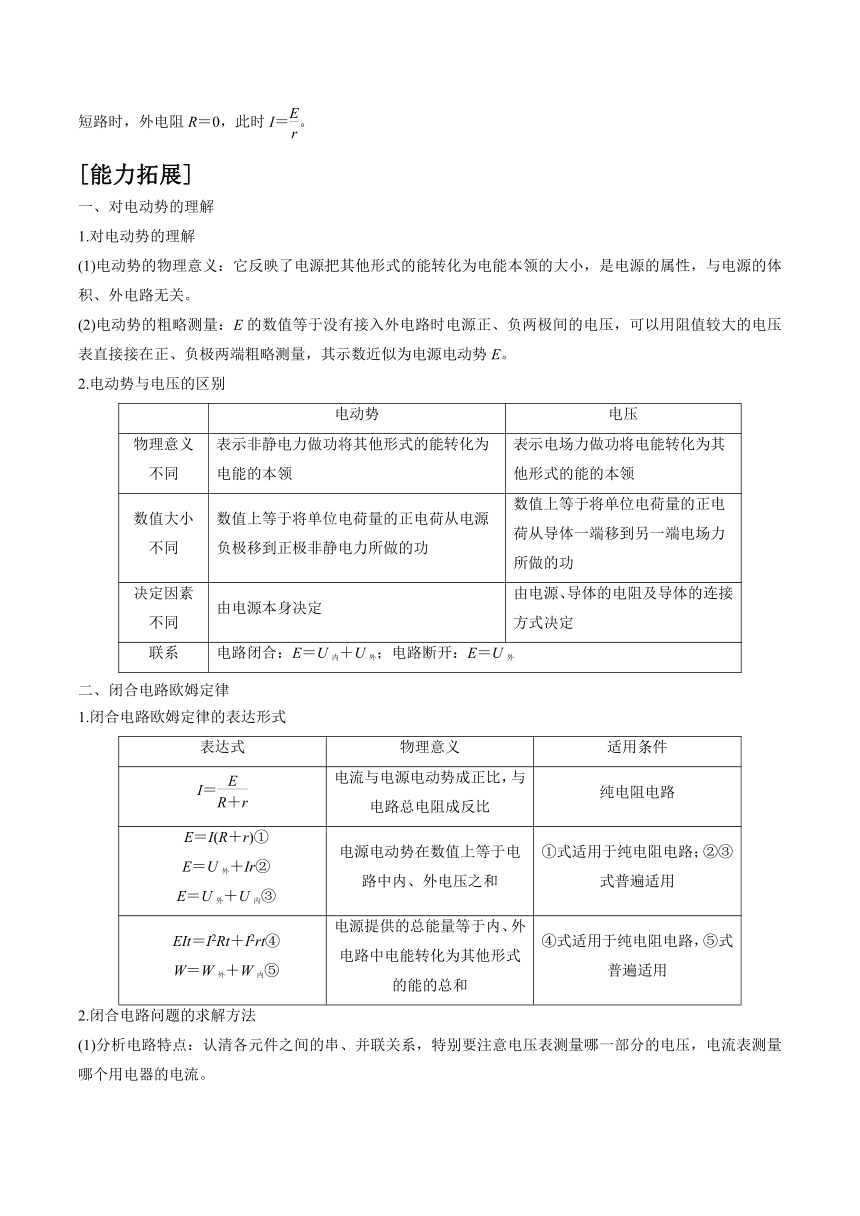 短路时，外电阻 $R=0$，此时 $I=\frac{E}{r}$。

[能力拓展]

一、对电动势的理解

1.对电动势的理解

(1)电动势的物理意义：它反映了电源把其他形式的能转化为电能本领的大小，是电源的属性，与电源的体积、外电路无关。

(2)电动势的粗略测量：$E$ 的数值等于没有接入外电路时电源正、负两极间的电压，可以用阻值较大的电压表直接接在正、负极两端粗略测量，其示数近似为电源电动势 $E$。

2.电动势与电压的区别

| | 电动势 | 电压 |
|---|---|---|
| 物理意义不同 | 表示非静电力做功将其他形式的能转化为电能的本领 | 表示电场力做功将电能转化为其他形式的能的本领 |
| 数值大小不同 | 数值上等于将单位电荷量的正电荷从电源负极移到正极非静电力所做的功 | 数值上等于将单位电荷量的正电荷从导体一端移到另一端电场力所做的功 |
| 决定因素不同 | 由电源本身决定 | 由电源、导体的电阻及导体的连接方式决定 |
| 联系 | 电路闭合：$E=U_{内}+U_{外}$；电路断开：$E=U_{外}$ | |

二、闭合电路欧姆定律

1.闭合电路欧姆定律的表达形式

| 表达式 | 物理意义 | 适用条件 |
|---|---|---|
| $I=\frac{E}{R+r}$ | 电流与电源电动势成正比，与电路总电阻成反比 | 纯电阻电路 |
| $E=I(R+r)$① $E=U_{外}+Ir$② $E=U_{外}+U_{内}$③ | 电源电动势在数值上等于电路中内、外电压之和 | ①式适用于纯电阻电路；②③式普遍适用 |
| $EIt=I^2Rt+I^2rt$④ $W=W_{外}+W_{内}$⑤ | 电源提供的总能量等于内、外电路中电能转化为其他形式的能的总和 | ④式适用于纯电阻电路，⑤式普遍适用 |

2.闭合电路问题的求解方法

(1)分析电路特点：认清各元件之间的串、并联关系，特别要注意电压表测量哪一部分的电压，电流表测量哪个用电器的电流。